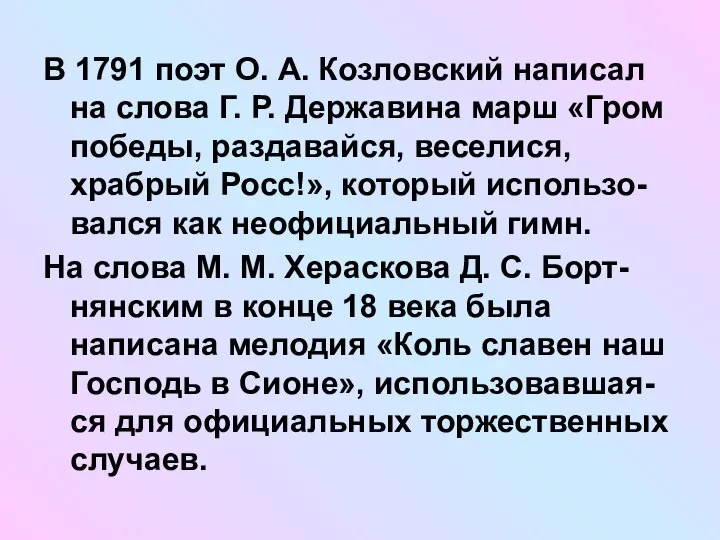 В 1791 поэт О. А. Козловский написал на слова Г. Р. Державина марш «Гром победы, раздавайся, веселися, храбрый Росс!», который использовался как неофициальный гимн.

На слова М. М. Хераскова Д. С. Бортнянским в конце 18 века была написана мелодия «Коль славен наш Господь в Сионе», использовавшаяся для официальных торжественных случаев.